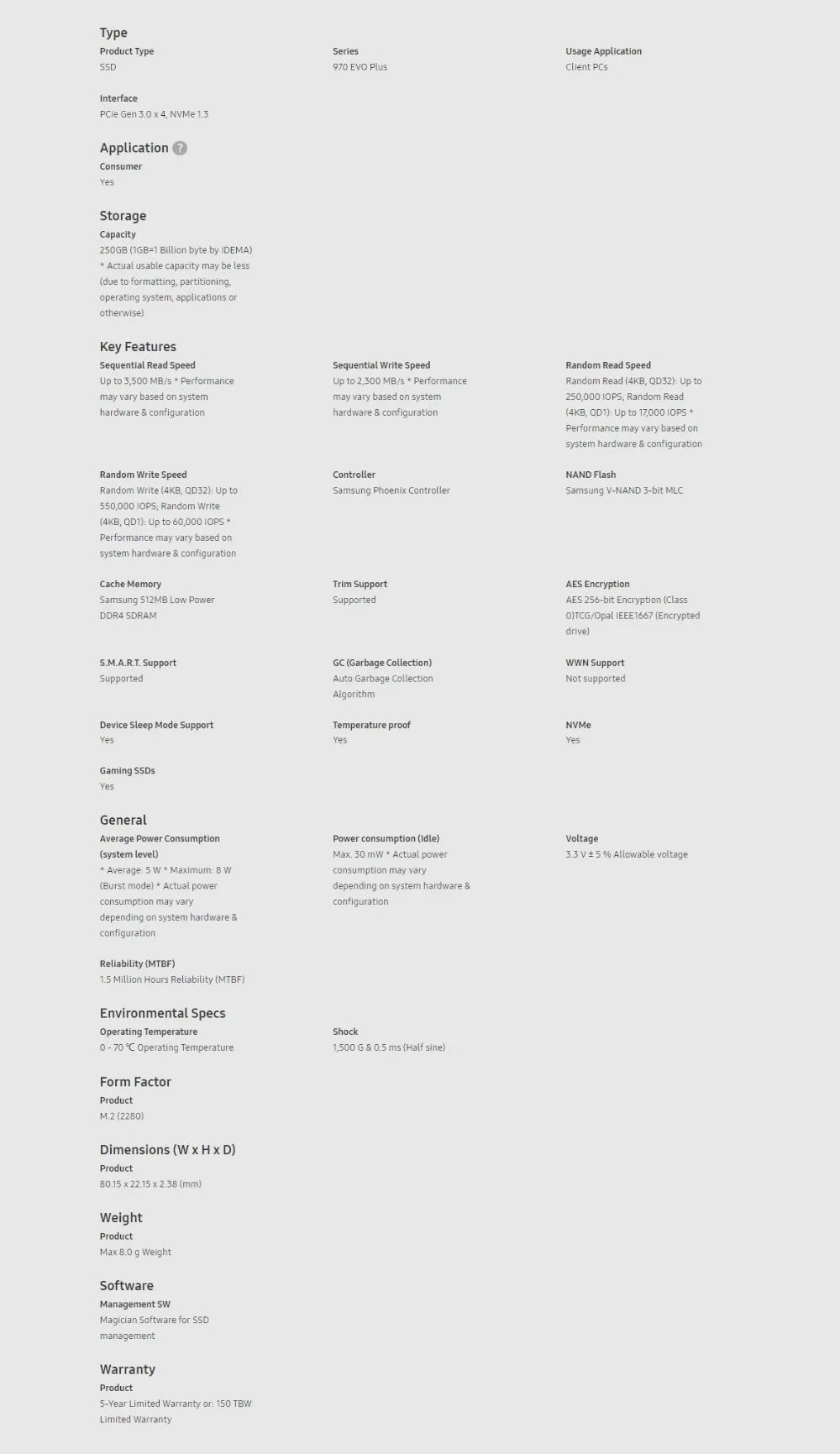 Type
Product Type
SSD

Series
970 EVO Plus

Usage Application
Client PCs

Interface
PCIe Gen 3.0 x 4, NVMe 1.3

Application ?
Consumer
Yes

Storage
Capacity
250GB (1GB=1 Billion byte by IDEMA) * Actual usable capacity may be less (due to formatting, partitioning, operating system, applications or otherwise)

Key Features
Sequential Read Speed
Up to 3,500 MB/s * Performance may vary based on system hardware & configuration

Sequential Write Speed
Up to 2,300 MB/s * Performance may vary based on system hardware & configuration

Random Read Speed
Random Read (4KB, QD32): Up to 250,000 IOPS; Random Read (4KB, QD1): Up to 17,000 IOPS * Performance may vary based on system hardware & configuration

Random Write Speed
Random Write (4KB, QD32): Up to 550,000 IOPS; Random Write (4KB, QD1): Up to 60,000 IOPS * Performance may vary based on system hardware & configuration

Controller
Samsung Phoenix Controller

NAND Flash
Samsung V-NAND 3-bit MLC

Cache Memory
Samsung 512MB Low Power DDR4 SDRAM

Trim Support
Supported

AES Encryption
AES 256-bit Encryption (Class 0)TCG/Opal IEEE1667 (Encrypted drive)

S.M.A.R.T. Support
Supported

GC (Garbage Collection)
Auto Garbage Collection Algorithm

WWN Support
Not supported

Device Sleep Mode Support
Yes

Temperature proof
Yes

NVMe
Yes

Gaming SSDs
Yes

General
Average Power Consumption (system level)
* Average: 5 W * Maximum: 8 W (Burst mode) * Actual power consumption may vary depending on system hardware & configuration

Power consumption (Idle)
Max. 30 mW * Actual power consumption may vary depending on system hardware & configuration

Voltage
3.3 V ± 5 % Allowable voltage

Reliability (MTBF)
1.5 Million Hours Reliability (MTBF)

Environmental Specs
Operating Temperature
0 - 70 ℃ Operating Temperature

Shock
1,500 G & 0.5 ms (Half sine)

Form Factor
Product
M.2 (2280)

Dimensions (W x H x D)
Product
80.15 x 22.15 x 2.38 (mm)

Weight
Product
Max 8.0 g Weight

Software
Management SW
Magician Software for SSD management

Warranty
Product
5-Year Limited Warranty or: 150 TBW Limited Warranty